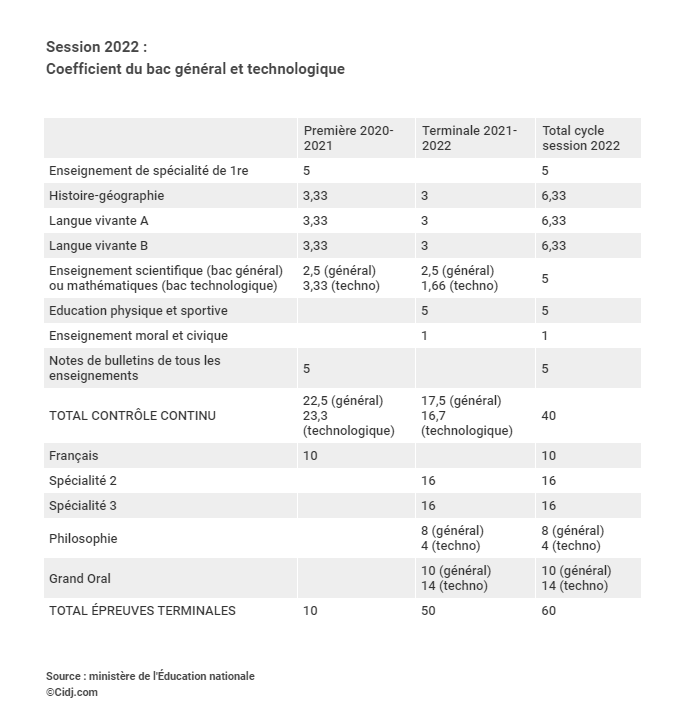 Session 2022 :
Coefficient du bac général et technologique

| | Première 2020-2021 | Terminale 2021-2022 | Total cycle session 2022 |
|---|---|---|---|
| Enseignement de spécialité de 1re | 5 | | 5 |
| Histoire-géographie | 3,33 | 3 | 6,33 |
| Langue vivante A | 3,33 | 3 | 6,33 |
| Langue vivante B | 3,33 | 3 | 6,33 |
| Enseignement scientifique (bac général) ou mathématiques (bac technologique) | 2,5 (général) 3,33 (techno) | 2,5 (général) 1,66 (techno) | 5 |
| Education physique et sportive | | 5 | 5 |
| Enseignement moral et civique | | 1 | 1 |
| Notes de bulletins de tous les enseignements | 5 | | 5 |
| TOTAL CONTRÔLE CONTINU | 22,5 (général) 23,3 (technologique) | 17,5 (général) 16,7 (technologique) | 40 |
| Français | 10 | | 10 |
| Spécialité 2 | | 16 | 16 |
| Spécialité 3 | | 16 | 16 |
| Philosophie | | 8 (général) 4 (techno) | 8 (général) 4 (techno) |
| Grand Oral | | 10 (général) 14 (techno) | 10 (général) 14 (techno) |
| TOTAL ÉPREUVES TERMINALES | 10 | 50 | 60 |

Source : ministère de l'Éducation nationale
©Cidj.com